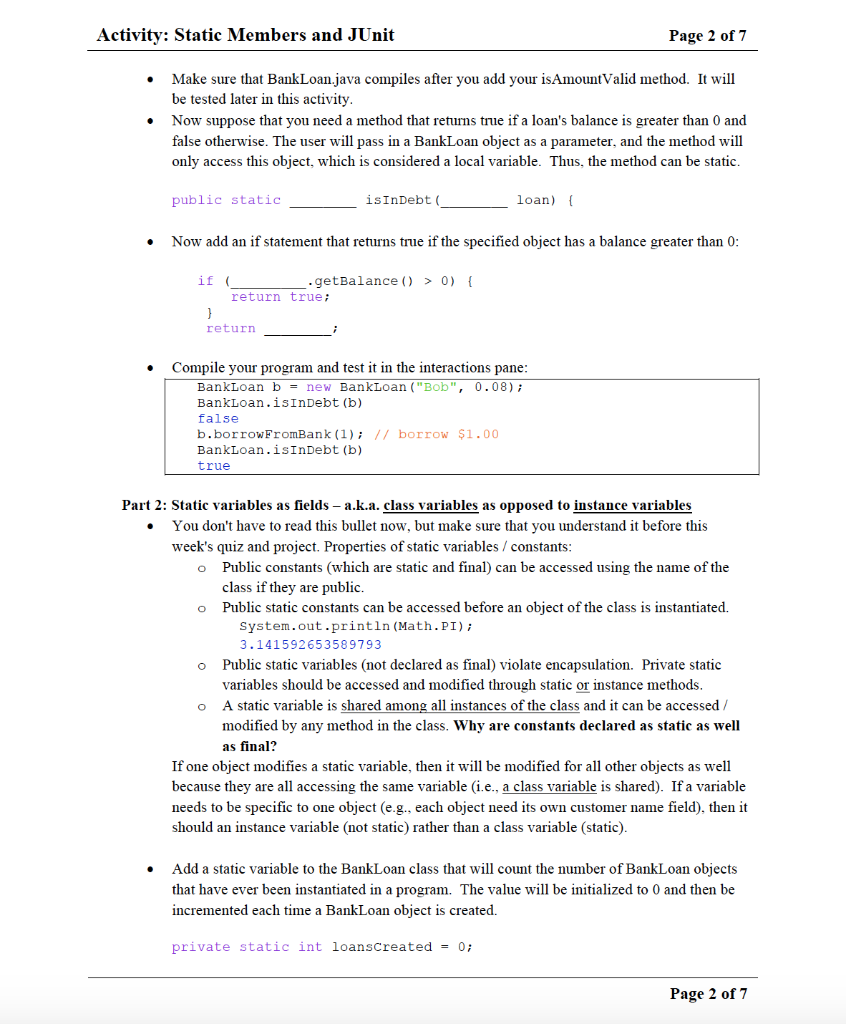 Activity: Static Members and JUnit
Page 2 of 7

• Make sure that BankLoan.java compiles after you add your isAmountValid method. It will be tested later in this activity.
• Now suppose that you need a method that returns true if a loan's balance is greater than 0 and false otherwise. The user will pass in a BankLoan object as a parameter, and the method will only access this object, which is considered a local variable. Thus, the method can be static.

public static ____ isInDebt(____ loan) {

• Now add an if statement that returns true if the specified object has a balance greater than 0:

if (____.getBalance() > 0) {
  return true;
}
return ____;

• Compile your program and test it in the interactions pane:
BankLoan b = new BankLoan("Bob", 0.08);
BankLoan.isInDebt(b)
false
b.borrowFromBank(1); // borrow $1.00
BankLoan.isInDebt(b)
true

Part 2: Static variables as fields – a.k.a. class variables as opposed to instance variables
• You don't have to read this bullet now, but make sure that you understand it before this week's quiz and project. Properties of static variables / constants:
o Public constants (which are static and final) can be accessed using the name of the class if they are public.
o Public static constants can be accessed before an object of the class is instantiated.
System.out.println(Math.PI);
3.141592653589793
o Public static variables (not declared as final) violate encapsulation. Private static variables should be accessed and modified through static or instance methods.
o A static variable is shared among all instances of the class and it can be accessed / modified by any method in the class. Why are constants declared as static as well as final?
If one object modifies a static variable, then it will be modified for all other objects as well because they are all accessing the same variable (i.e., a class variable is shared). If a variable needs to be specific to one object (e.g., each object need its own customer name field), then it should an instance variable (not static) rather than a class variable (static).

• Add a static variable to the BankLoan class that will count the number of BankLoan objects that have ever been instantiated in a program. The value will be initialized to 0 and then be incremented each time a BankLoan object is created.

private static int loansCreated = 0;

Page 2 of 7